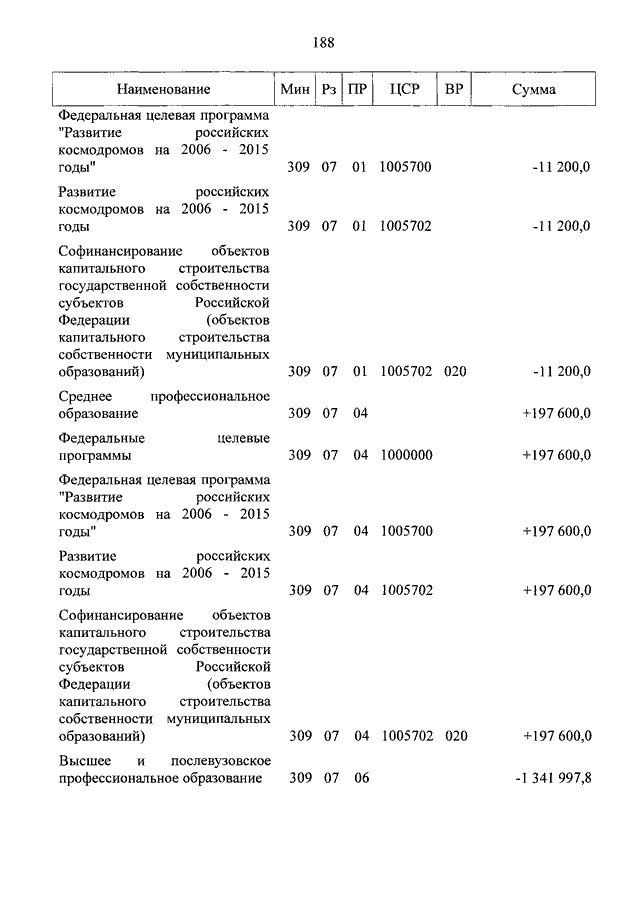 188

| Наименование | Мин | Рз | ПР | ЦСР | ВР | Сумма |
|---|---|---|---|---|---|---|
| Федеральная целевая программа "Развитие российских космодромов на 2006 - 2015 годы" | 309 | 07 | 01 | 1005700 | | -11 200,0 |
| Развитие российских космодромов на 2006 - 2015 годы | 309 | 07 | 01 | 1005702 | | -11 200,0 |
| Софинансирование объектов капитального строительства государственной собственности субъектов Российской Федерации (объектов капитального строительства собственности муниципальных образований) | 309 | 07 | 01 | 1005702 | 020 | -11 200,0 |
| Среднее профессиональное образование | 309 | 07 | 04 | | | +197 600,0 |
| Федеральные целевые программы | 309 | 07 | 04 | 1000000 | | +197 600,0 |
| Федеральная целевая программа "Развитие российских космодромов на 2006 - 2015 годы" | 309 | 07 | 04 | 1005700 | | +197 600,0 |
| Развитие российских космодромов на 2006 - 2015 годы | 309 | 07 | 04 | 1005702 | | +197 600,0 |
| Софинансирование объектов капитального строительства государственной собственности субъектов Российской Федерации (объектов капитального строительства собственности муниципальных образований) | 309 | 07 | 04 | 1005702 | 020 | +197 600,0 |
| Высшее и послевузовское профессиональное образование | 309 | 07 | 06 | | | -1 341 997,8 |